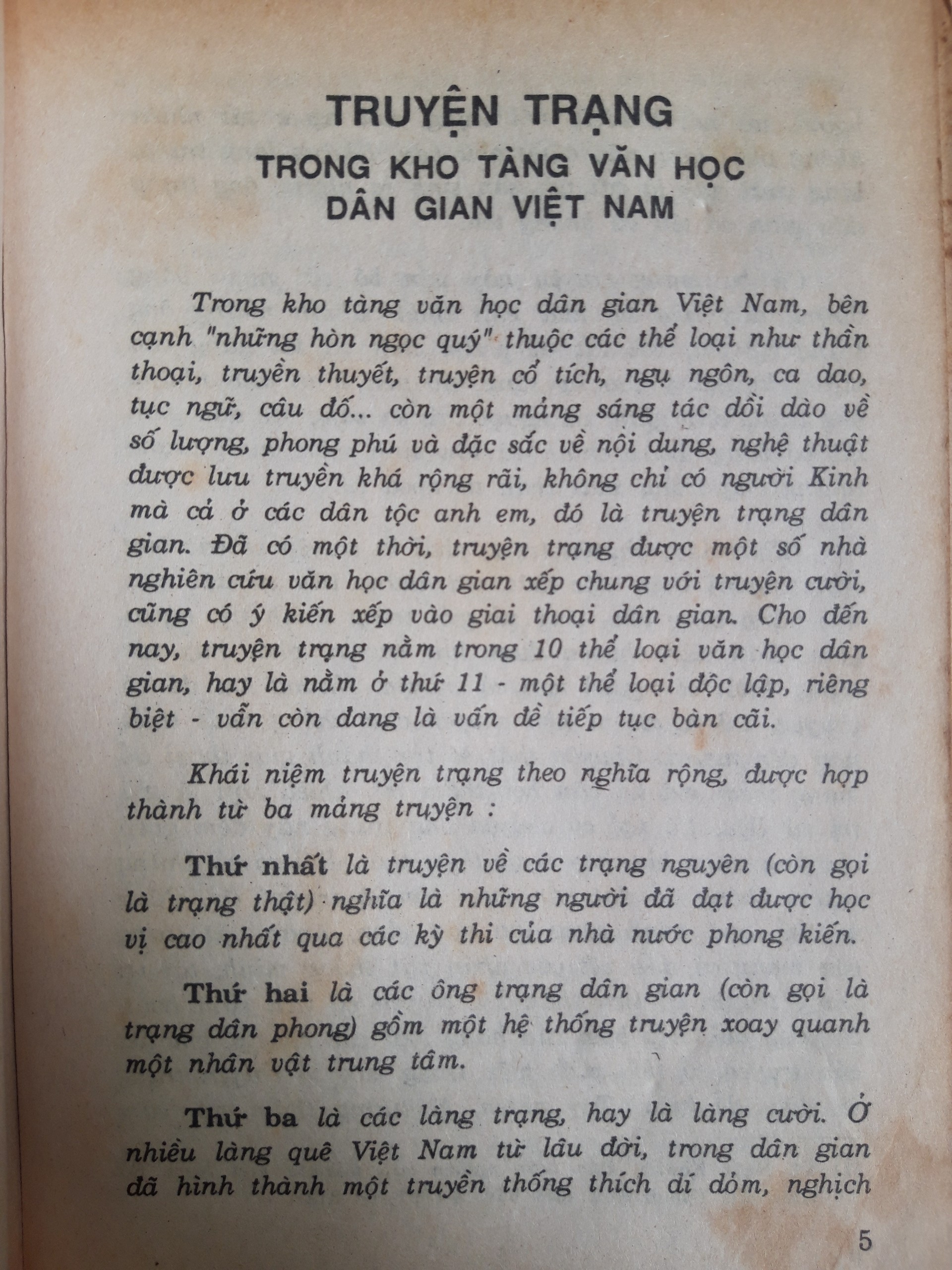 TRUYỆN TRẠNG

TRONG KHO TÀNG VĂN HỌC DÂN GIAN VIỆT NAM

Trong kho tàng văn học dân gian Việt Nam, bên cạnh "những hòn ngọc quý" thuộc các thể loại như thần thoại, truyền thuyết, truyện cổ tích, ngụ ngôn, ca dao, tục ngữ, câu đố... còn một mảng sáng tác dồi dào về số lượng, phong phú và đặc sắc về nội dung, nghệ thuật được lưu truyền khá rộng rãi, không chỉ có người Kinh mà cả ở các dân tộc anh em, đó là truyện trạng dân gian. Đã có một thời, truyện trạng được một số nhà nghiên cứu văn học dân gian xếp chung với truyện cười, cũng có ý kiến xếp vào giai thoại dân gian. Cho đến nay, truyện trạng nằm trong 10 thể loại văn học dân gian, hay là nằm ở thứ 11 - một thể loại độc lập, riêng biệt - vẫn còn đang là vấn đề tiếp tục bàn cãi.

Khái niệm truyện trạng theo nghĩa rộng, được hợp thành từ ba mảng truyện :

Thứ nhất là truyện về các trạng nguyên (còn gọi là trạng thật) nghĩa là những người đã đạt được học vị cao nhất qua các kỳ thi của nhà nước phong kiến.

Thứ hai là các ông trạng dân gian (còn gọi là trạng dân phong) gồm một hệ thống truyện xoay quanh một nhân vật trung tâm.

Thứ ba là các làng trạng, hay là làng cười. Ở nhiều làng quê Việt Nam từ lâu đời, trong dân gian đã hình thành một truyền thống thích dí dỏm, nghịch

5